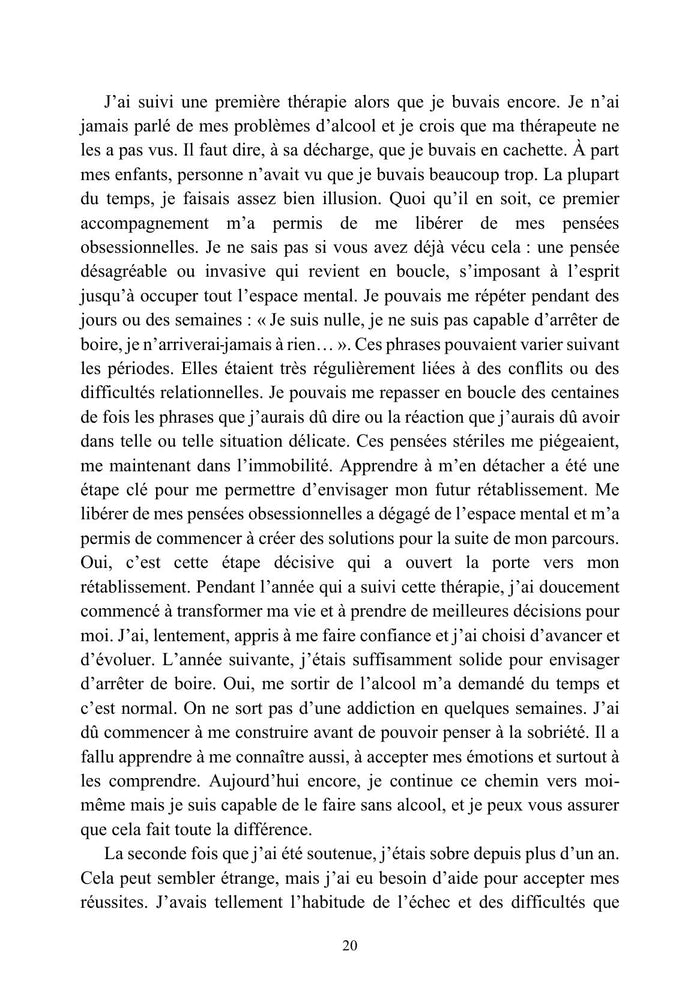 J'ai suivi une première thérapie alors que je buvais encore. Je n'ai jamais parlé de mes problèmes d'alcool et je crois que ma thérapeute ne les a pas vus. Il faut dire, à sa décharge, que je buvais en cachette. À part mes enfants, personne n'avait vu que je buvais beaucoup trop. La plupart du temps, je faisais assez bien illusion. Quoi qu'il en soit, ce premier accompagnement m'a permis de me libérer de mes pensées obsessionnelles. Je ne sais pas si vous avez déjà vécu cela : une pensée désagréable ou invasive qui revient en boucle, s'imposant à l'esprit jusqu'à occuper tout l'espace mental. Je pouvais me répéter pendant des jours ou des semaines : « Je suis nulle, je ne suis pas capable d'arrêter de boire, je n'arriverai-jamais à rien… ». Ces phrases pouvaient varier suivant les périodes. Elles étaient très régulièrement liées à des conflits ou des difficultés relationnelles. Je pouvais me repasser en boucle des centaines de fois les phrases que j'aurais dû dire ou la réaction que j'aurais dû avoir dans telle ou telle situation délicate. Ces pensées stériles me piégeaient, me maintenant dans l'immobilité. Apprendre à m'en détacher a été une étape clé pour me permettre d'envisager mon futur rétablissement. Me libérer de mes pensées obsessionnelles a dégagé de l'espace mental et m'a permis de commencer à créer des solutions pour la suite de mon parcours. Oui, c'est cette étape décisive qui a ouvert la porte vers mon rétablissement. Pendant l'année qui a suivi cette thérapie, j'ai doucement commencé à transformer ma vie et à prendre de meilleures décisions pour moi. J'ai, lentement, appris à me faire confiance et j'ai choisi d'avancer et d'évoluer. L'année suivante, j'étais suffisamment solide pour envisager d'arrêter de boire. Oui, me sortir de l'alcool m'a demandé du temps et c'est normal. On ne sort pas d'une addiction en quelques semaines. J'ai dû commencer à me construire avant de pouvoir penser à la sobriété. Il a fallu apprendre à me connaître aussi, à accepter mes émotions et surtout à les comprendre. Aujourd'hui encore, je continue ce chemin vers moi-même mais je suis capable de le faire sans alcool, et je peux vous assurer que cela fait toute la différence.

La seconde fois que j'ai été soutenue, j'étais sobre depuis plus d'un an. Cela peut sembler étrange, mais j'ai eu besoin d'aide pour accepter mes réussites. J'avais tellement l'habitude de l'échec et des difficultés que

20